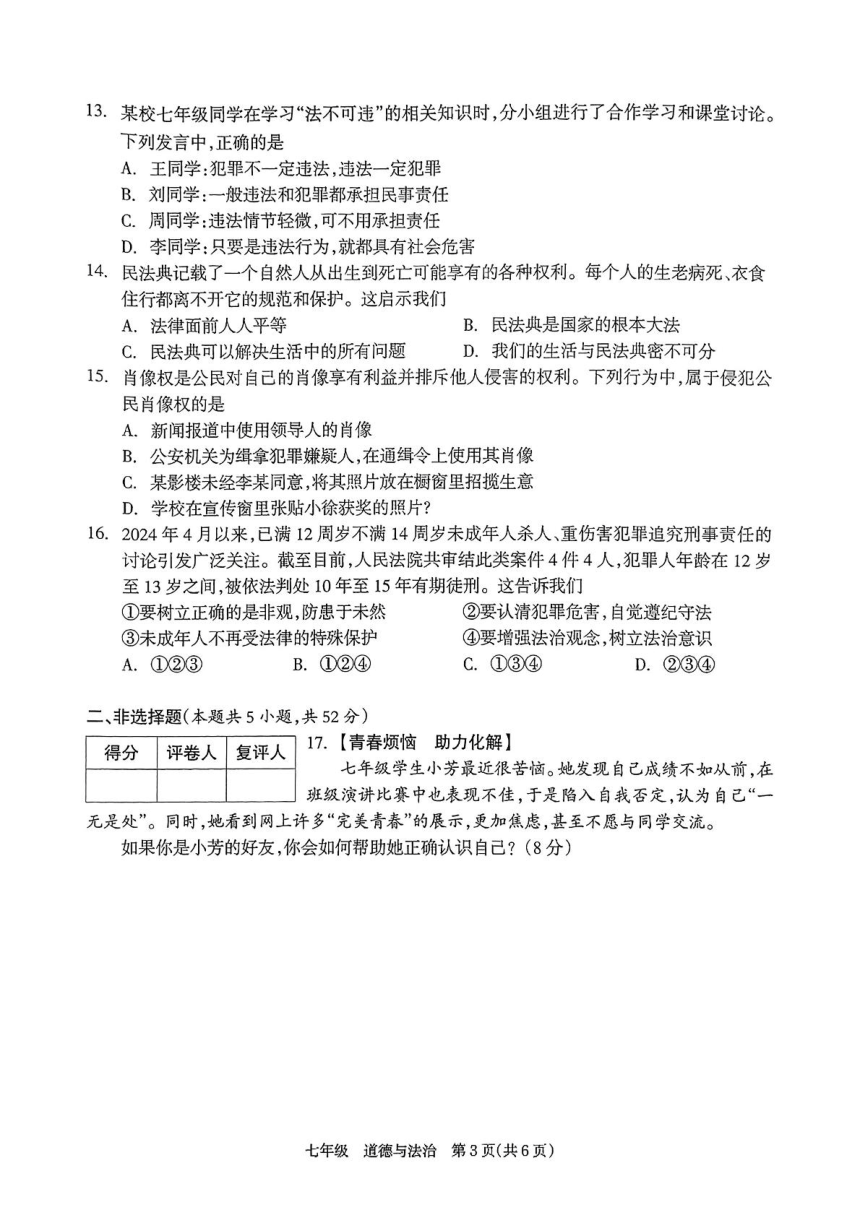 13. 某校七年级同学在学习“法不可违”的相关知识时，分小组进行了合作学习和课堂讨论。下列发言中，正确的是

A. 王同学：犯罪不一定违法，违法一定犯罪

B. 刘同学：一般违法和犯罪都承担民事责任

C. 周同学：违法情节轻微，可不用承担责任

D. 李同学：只要是违法行为，就都具有社会危害

14. 民法典记载了一个自然人从出生到死亡可能享有的各种权利。每个人的生老病死、衣食住行都离不开它的规范和保护。这启示我们

A. 法律面前人人平等

B. 民法典是国家的根本大法

C. 民法典可以解决生活中的所有问题

D. 我们的生活与民法典密不可分

15. 肖像权是公民对自己的肖像享有利益并排斥他人侵害的权利。下列行为中，属于侵犯公民肖像权的是

A. 新闻报道中使用领导人的肖像

B. 公安机关为缉拿犯罪嫌疑人，在通缉令上使用其肖像

C. 某影楼未经李某同意，将其照片放在橱窗里招揽生意

D. 学校在宣传窗里张贴小徐获奖的照片?

16. 2024 年 4 月以来，已满 12 周岁不满 14 周岁未成年人杀人、重伤害犯罪追究刑事责任的讨论引发广泛关注。截至目前，人民法院共审结此类案件 4 件 4 人，犯罪人年龄在 12 岁至 13 岁之间，被依法判处 10 年至 15 年有期徒刑。这告诉我们

①要树立正确的是非观，防患于未然

②要认清犯罪危害，自觉遵纪守法

③未成年人不再受法律的特殊保护

④要增强法治观念，树立法治意识

A. ①②③

B. ①②④

C. ①③④

D. ②③④

二、非选择题(本题共 5 小题，共 52 分)

| 得分 | 评卷人 | 复评人 |
|---|---|---|
| | | |

17.【青春烦恼　助力化解】

七年级学生小芳最近很苦恼。她发现自己成绩不如从前，在班级演讲比赛中也表现不佳，于是陷入自我否定，认为自己“一无是处”。同时，她看到网上许多“完美青春”的展示，更加焦虑，甚至不愿与同学交流。

如果你是小芳的好友，你会如何帮助她正确认识自己？(8 分)

七年级　道德与法治　第 3 页(共 6 页)